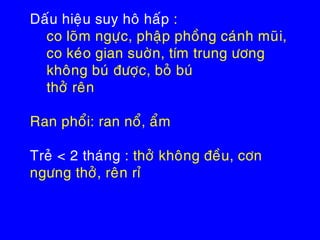 Dấu hiệu suy hô hấp :
co lõm ngực, phập phồng cánh mũi,
co kéo gian sườn, tím trung ương
không bú được, bỏ bú
thở rên

Ran phổi: ran nổ, ẩm

Trẻ < 2 tháng : thở không đều, cơn ngưng thở, rên rỉ